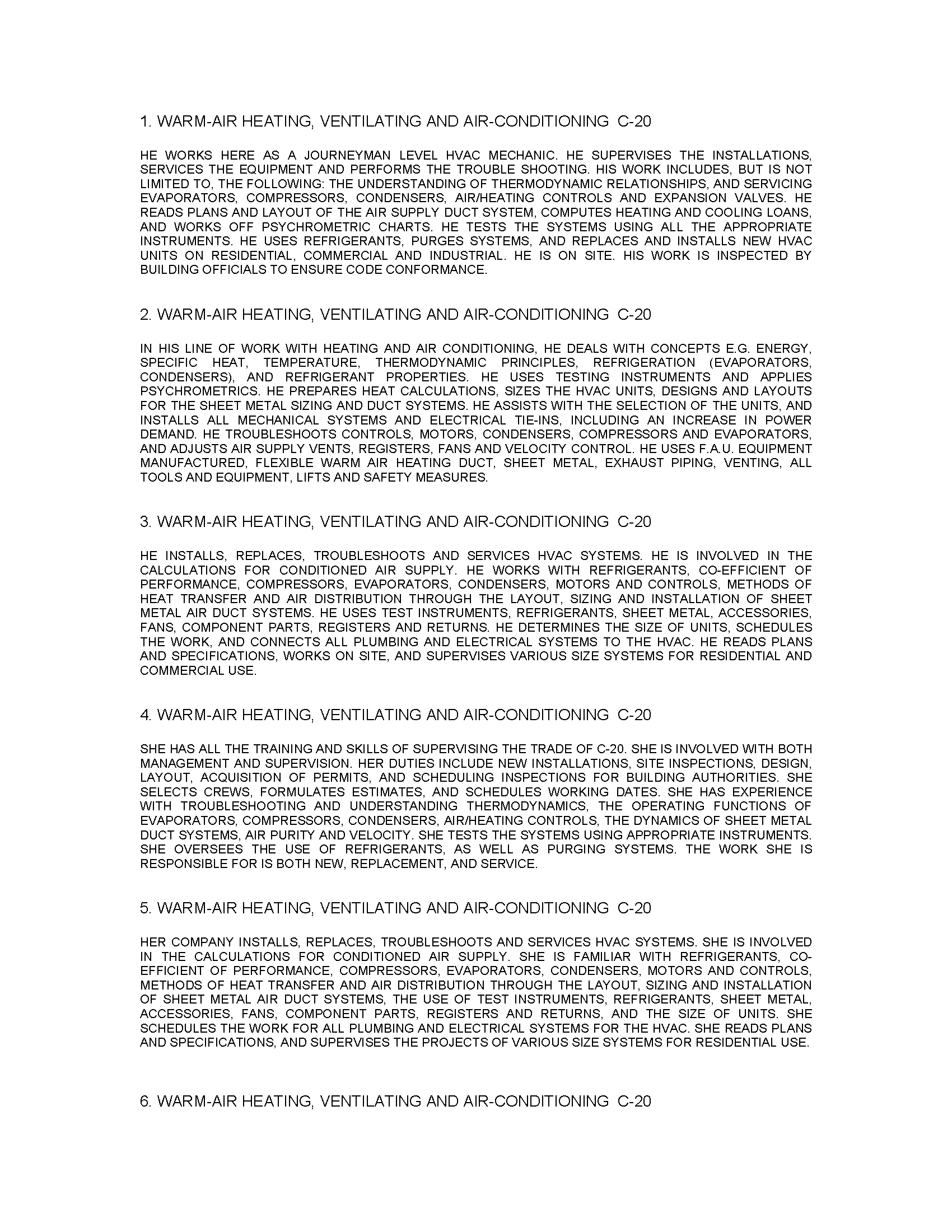 1. WARM-AIR HEATING, VENTILATING AND AIR-CONDITIONING C-20

HE WORKS HERE AS A JOURNEYMAN LEVEL HVAC MECHANIC. HE SUPERVISES THE INSTALLATIONS, SERVICES THE EQUIPMENT AND PERFORMS THE TROUBLE SHOOTING. HIS WORK INCLUDES, BUT IS NOT LIMITED TO, THE FOLLOWING: THE UNDERSTANDING OF THERMODYNAMIC RELATIONSHIPS, AND SERVICING EVAPORATORS, COMPRESSORS, CONDENSERS, AIR/HEATING CONTROLS AND EXPANSION VALVES. HE READS PLANS AND LAYOUT OF THE AIR SUPPLY DUCT SYSTEM, COMPUTES HEATING AND COOLING LOANS, AND WORKS OFF PSYCHROMETRIC CHARTS. HE TESTS THE SYSTEMS USING ALL THE APPROPRIATE INSTRUMENTS. HE USES REFRIGERANTS, PURGES SYSTEMS, AND REPLACES AND INSTALLS NEW HVAC UNITS ON RESIDENTIAL, COMMERCIAL AND INDUSTRIAL. HE IS ON SITE. HIS WORK IS INSPECTED BY BUILDING OFFICIALS TO ENSURE CODE CONFORMANCE.

2. WARM-AIR HEATING, VENTILATING AND AIR-CONDITIONING C-20

IN HIS LINE OF WORK WITH HEATING AND AIR CONDITIONING, HE DEALS WITH CONCEPTS E.G. ENERGY, SPECIFIC HEAT, TEMPERATURE, THERMODYNAMIC PRINCIPLES, REFRIGERATION (EVAPORATORS, CONDENSERS), AND REFRIGERANT PROPERTIES. HE USES TESTING INSTRUMENTS AND APPLIES PSYCHROMETRICS. HE PREPARES HEAT CALCULATIONS, SIZES THE HVAC UNITS, DESIGNS AND LAYOUTS FOR THE SHEET METAL SIZING AND DUCT SYSTEMS. HE ASSISTS WITH THE SELECTION OF THE UNITS, AND INSTALLS ALL MECHANICAL SYSTEMS AND ELECTRICAL TIE-INS, INCLUDING AN INCREASE IN POWER DEMAND. HE TROUBLESHOOTS CONTROLS, MOTORS, CONDENSERS, COMPRESSORS AND EVAPORATORS, AND ADJUSTS AIR SUPPLY VENTS, REGISTERS, FANS AND VELOCITY CONTROL. HE USES F.A.U. EQUIPMENT MANUFACTURED, FLEXIBLE WARM AIR HEATING DUCT, SHEET METAL, EXHAUST PIPING, VENTING, ALL TOOLS AND EQUIPMENT, LIFTS AND SAFETY MEASURES.

3. WARM-AIR HEATING, VENTILATING AND AIR-CONDITIONING C-20

HE INSTALLS, REPLACES, TROUBLESHOOTS AND SERVICES HVAC SYSTEMS. HE IS INVOLVED IN THE CALCULATIONS FOR CONDITIONED AIR SUPPLY. HE WORKS WITH REFRIGERANTS, CO-EFFICIENT OF PERFORMANCE, COMPRESSORS, EVAPORATORS, CONDENSERS, MOTORS AND CONTROLS, METHODS OF HEAT TRANSFER AND AIR DISTRIBUTION THROUGH THE LAYOUT, SIZING AND INSTALLATION OF SHEET METAL AIR DUCT SYSTEMS. HE USES TEST INSTRUMENTS, REFRIGERANTS, SHEET METAL, ACCESSORIES, FANS, COMPONENT PARTS, REGISTERS AND RETURNS. HE DETERMINES THE SIZE OF UNITS, SCHEDULES THE WORK, AND CONNECTS ALL PLUMBING AND ELECTRICAL SYSTEMS TO THE HVAC. HE READS PLANS AND SPECIFICATIONS, WORKS ON SITE, AND SUPERVISES VARIOUS SIZE SYSTEMS FOR RESIDENTIAL AND COMMERCIAL USE.

4. WARM-AIR HEATING, VENTILATING AND AIR-CONDITIONING C-20

SHE HAS ALL THE TRAINING AND SKILLS OF SUPERVISING THE TRADE OF C-20. SHE IS INVOLVED WITH BOTH MANAGEMENT AND SUPERVISION. HER DUTIES INCLUDE NEW INSTALLATIONS, SITE INSPECTIONS, DESIGN, LAYOUT, ACQUISITION OF PERMITS, AND SCHEDULING INSPECTIONS FOR BUILDING AUTHORITIES. SHE SELECTS CREWS, FORMULATES ESTIMATES, AND SCHEDULES WORKING DATES. SHE HAS EXPERIENCE WITH TROUBLESHOOTING AND UNDERSTANDING THERMODYNAMICS, THE OPERATING FUNCTIONS OF EVAPORATORS, COMPRESSORS, CONDENSERS, AIR/HEATING CONTROLS, THE DYNAMICS OF SHEET METAL DUCT SYSTEMS, AIR PURITY AND VELOCITY. SHE TESTS THE SYSTEMS USING APPROPRIATE INSTRUMENTS. SHE OVERSEES THE USE OF REFRIGERANTS, AS WELL AS PURGING SYSTEMS. THE WORK SHE IS RESPONSIBLE FOR IS BOTH NEW, REPLACEMENT, AND SERVICE.

5. WARM-AIR HEATING, VENTILATING AND AIR-CONDITIONING C-20

HER COMPANY INSTALLS, REPLACES, TROUBLESHOOTS AND SERVICES HVAC SYSTEMS. SHE IS INVOLVED IN THE CALCULATIONS FOR CONDITIONED AIR SUPPLY. SHE IS FAMILIAR WITH REFRIGERANTS, CO-EFFICIENT OF PERFORMANCE, COMPRESSORS, EVAPORATORS, CONDENSERS, MOTORS AND CONTROLS, METHODS OF HEAT TRANSFER AND AIR DISTRIBUTION THROUGH THE LAYOUT, SIZING AND INSTALLATION OF SHEET METAL AIR DUCT SYSTEMS, THE USE OF TEST INSTRUMENTS, REFRIGERANTS, SHEET METAL, ACCESSORIES, FANS, COMPONENT PARTS, REGISTERS AND RETURNS, AND THE SIZE OF UNITS. SHE SCHEDULES THE WORK FOR ALL PLUMBING AND ELECTRICAL SYSTEMS FOR THE HVAC. SHE READS PLANS AND SPECIFICATIONS, AND SUPERVISES THE PROJECTS OF VARIOUS SIZE SYSTEMS FOR RESIDENTIAL USE.

6. WARM-AIR HEATING, VENTILATING AND AIR-CONDITIONING C-20